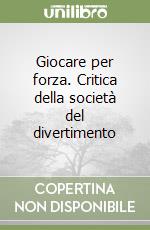 unilibro

Giocare per forza. Critica della società del divertimento

COPERTINA NON DISPONIBILE